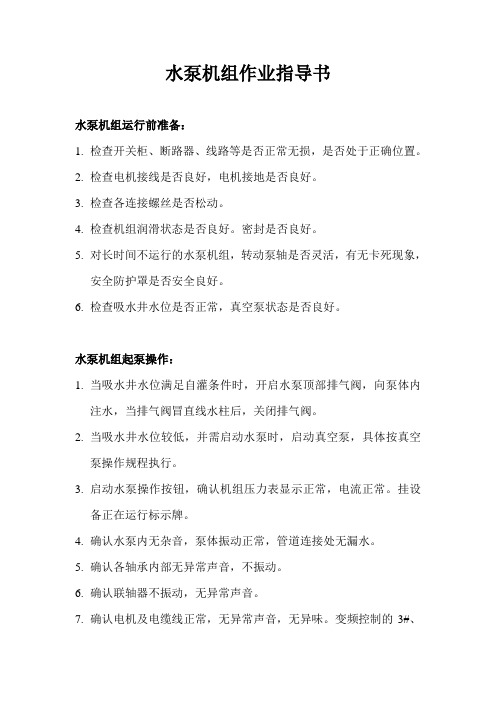 水泵机组作业指导书

水泵机组运行前准备：

1. 检查开关柜、断路器、线路等是否正常无损，是否处于正确位置。

2. 检查电机接线是否良好，电机接地是否良好。

3. 检查各连接螺丝是否松动。

4. 检查机组润滑状态是否良好。密封是否良好。

5. 对长时间不运行的水泵机组，转动泵轴是否灵活，有无卡死现象，安全防护罩是否安全良好。

6. 检查吸水井水位是否正常，真空泵状态是否良好。

水泵机组起泵操作：

1. 当吸水井水位满足自灌条件时，开启水泵顶部排气阀，向泵体内注水，当排气阀冒直线水柱后，关闭排气阀。

2. 当吸水井水位较低，并需启动水泵时，启动真空泵，具体按真空泵操作规程执行。

3. 启动水泵操作按钮，确认机组压力表显示正常，电流正常。挂设备正在运行标示牌。

4. 确认水泵内无杂音，泵体振动正常，管道连接处无漏水。

5. 确认各轴承内部无异常声音，不振动。

6. 确认联轴器不振动，无异常声音。

7. 确认电机及电缆线正常，无异常声音，无异味。变频控制的 3#、